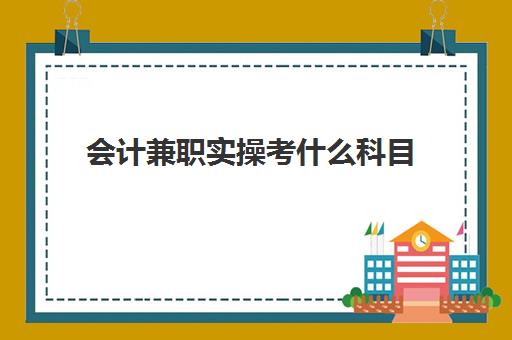 会计兼职实操考什么科目